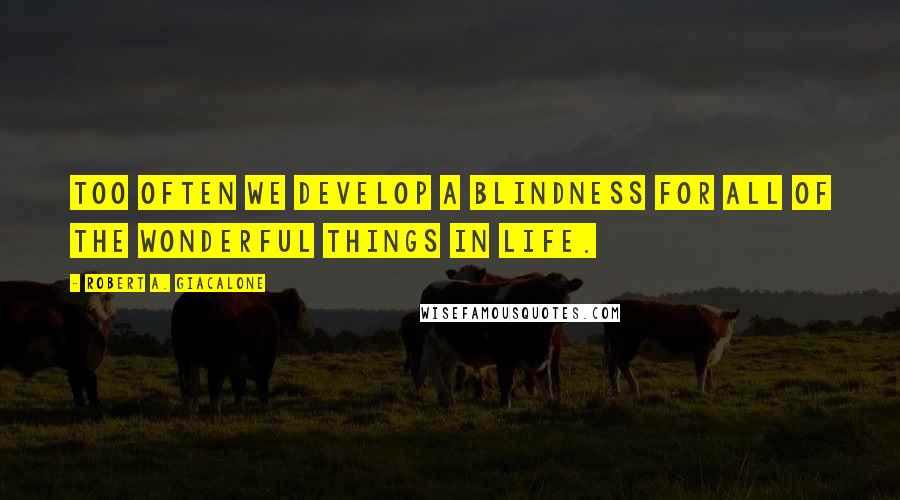 TOO OFTEN WE DEVELOP A BLINDNESS FOR ALL OF THE WONDERFUL THINGS IN LIFE.

- ROBERT A. GIACALONE

WISEFAMOUSQUOTES.COM